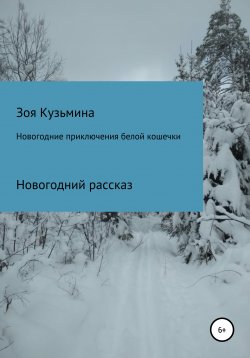 Зоя Кузьмина

Новогодние приключения белой кошечки

Новогодний рассказ

6+